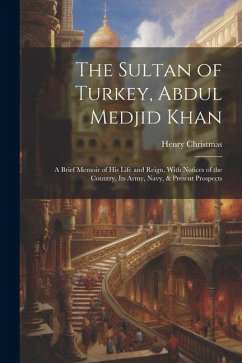 The Sultan of Turkey, Abdul Medjid Khan

Henry Christmas

A Brief Memoir of His Life and Reign, With Notices of the Country, Its Army, Navy, & Present Prospects